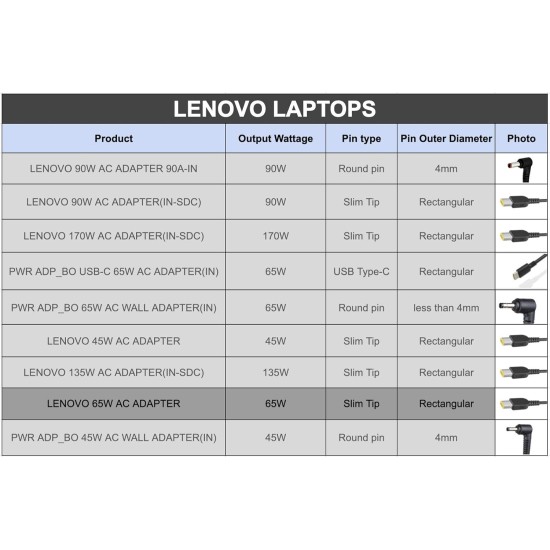 LENOVO LAPTOPS

| Product | Output Wattage | Pin type | Pin Outer Diameter | Photo |
|---|---|---|---|---|
| LENOVO 90W AC ADAPTER 90A-IN | 90W | Round pin | 4mm | |
| LENOVO 90W AC ADAPTER(IN-SDC) | 90W | Slim Tip | Rectangular | |
| LENOVO 170W AC ADAPTER(IN-SDC) | 170W | Slim Tip | Rectangular | |
| PWR ADP_BO USB-C 65W AC ADAPTER(IN) | 65W | USB Type-C | Rectangular | |
| PWR ADP_BO 65W AC WALL ADAPTER(IN) | 65W | Round pin | less than 4mm | |
| LENOVO 45W AC ADAPTER | 45W | Slim Tip | Rectangular | |
| LENOVO 135W AC ADAPTER(IN-SDC) | 135W | Slim Tip | Rectangular | |
| LENOVO 65W AC ADAPTER | 65W | Slim Tip | Rectangular | |
| PWR ADP_BO 45W AC WALL ADAPTER(IN) | 45W | Round pin | 4mm | |